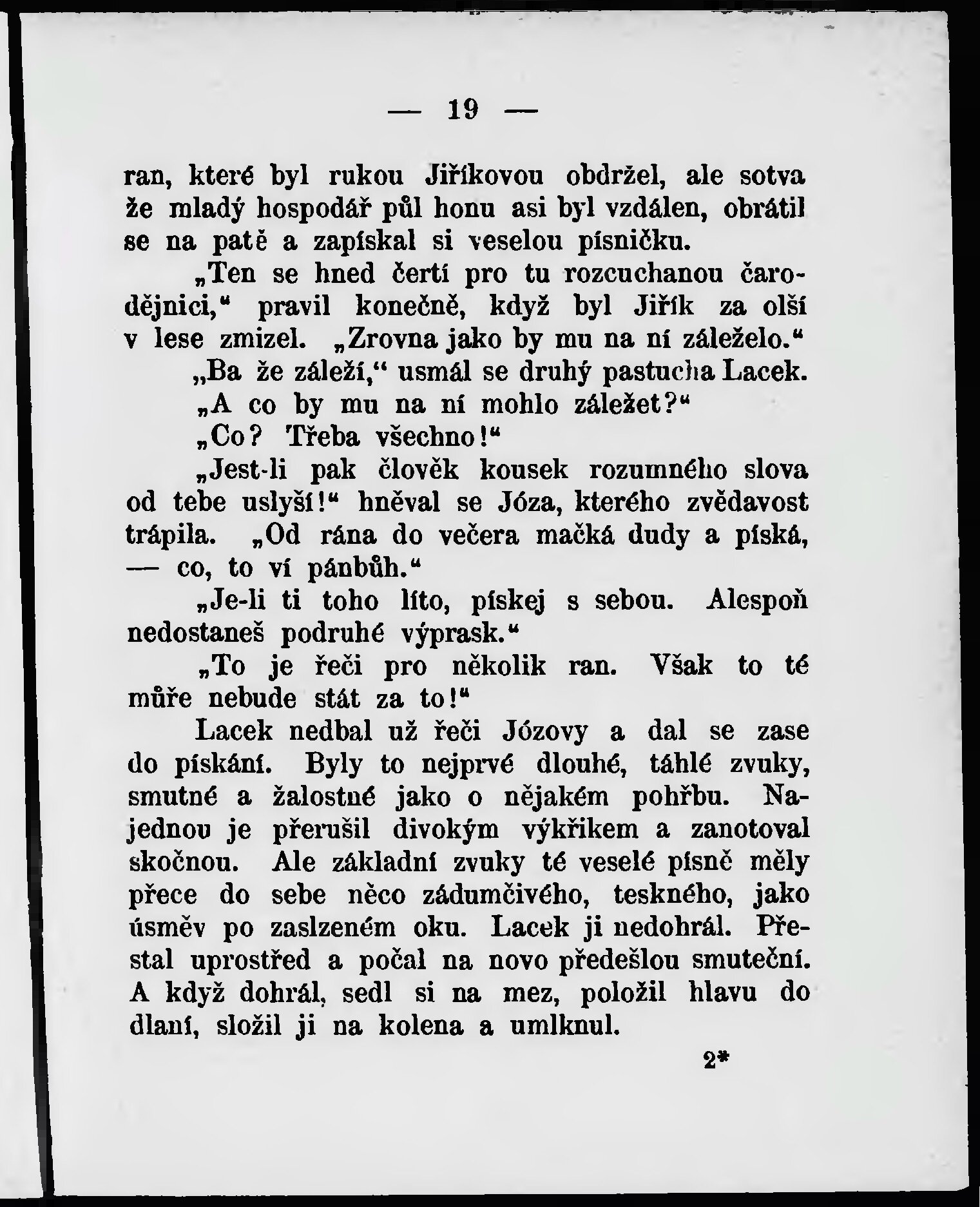 — 19 —

ran, které byl rukou Jiříkovou obdržel, ale sotva že mladý hospodář půl honu asi byl vzdálen, obrátil se na patě a zapískal si veselou písničku.

„Ten se hned čertí pro tu rozcuchanou čarodějnici,“ pravil konečně, když byl Jiřík za olší v lese zmizel. „Zrovna jako by mu na ní záleželo.“

„Ba že záleží,“ usmál se druhý pastucha Lacek.

„A co by mu na ní mohlo záležet?“

„Co? Třeba všechno!“

„Jest-li pak člověk kousek rozumného slova od tebe uslyší!“ hněval se Józa, kterého zvědavost trápila. „Od rána do večera mačká dudy a píská, — co, to ví pánbůh.“

„Je-li ti toho líto, pískej s sebou. Alespoň nedostaneš podruhé výprask.“

„To je řeči pro několik ran. Však to té můře nebude stát za to!“

Lacek nedbal už řeči Józovy a dal se zase do pískání. Byly to nejprvé dlouhé, táhlé zvuky, smutné a žalostné jako o nějakém pohřbu. Najednou je přerušil divokým výkřikem a zanotoval skočnou. Ale základní zvuky té veselé písně měly přece do sebe něco zádumčivého, teskného, jako úsměv po zaslzeném oku. Lacek ji nedohrál. Přestal uprostřed a počal na novo předešlou smuteční. A když dohrál, sedl si na mez, položil hlavu do dlaní, složil ji na kolena a umlknul.

2*